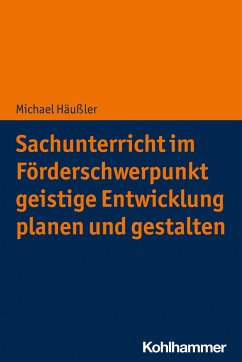 Michael Häußler

Sachunterricht im Förderschwerpunkt geistige Entwicklung planen und gestalten

Kohlhammer